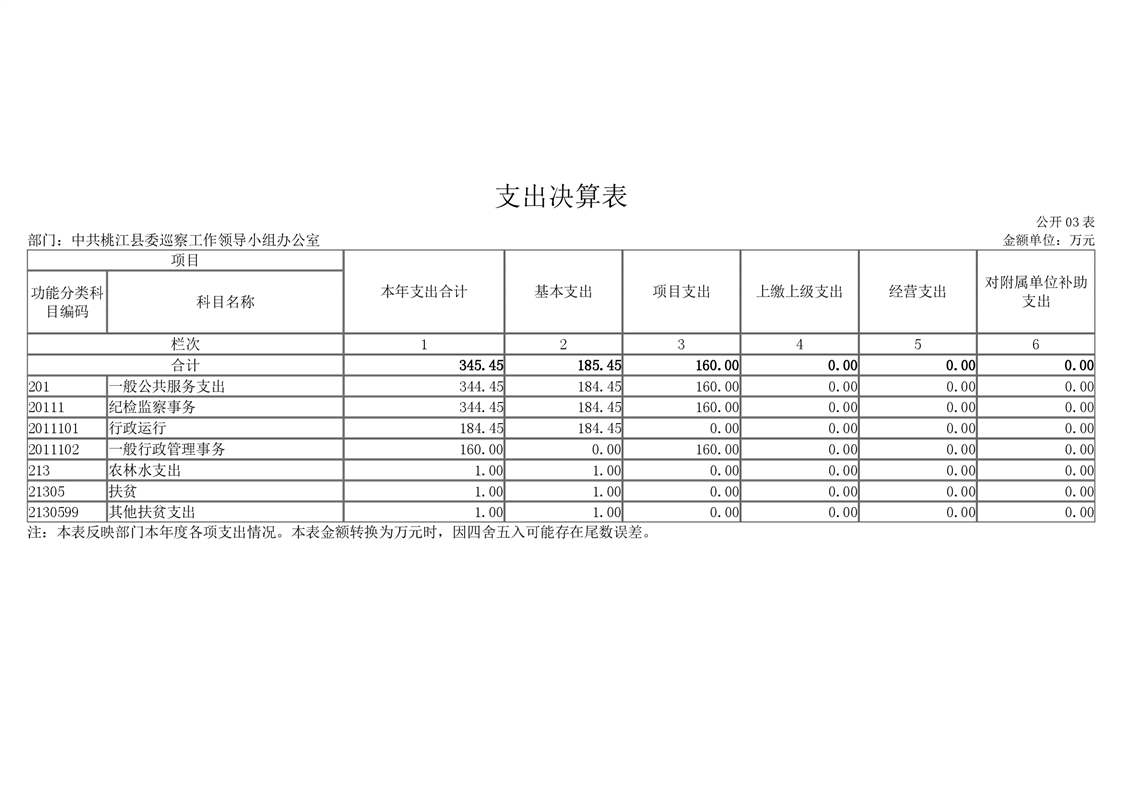 支出决算表

公开 03 表

部门：中共桃江县委巡察工作领导小组办公室

金额单位：万元

| 项目 | | 本年支出合计 | 基本支出 | 项目支出 | 上缴上级支出 | 经营支出 | 对附属单位补助支出 |
|---|---|---|---|---|---|---|---|
| 功能分类科目编码 | 科目名称 | | | | | | |
| 栏次 | | 1 | 2 | 3 | 4 | 5 | 6 |
| 合计 | | 345.45 | 185.45 | 160.00 | 0.00 | 0.00 | 0.00 |
| 201 | 一般公共服务支出 | 344.45 | 184.45 | 160.00 | 0.00 | 0.00 | 0.00 |
| 20111 | 纪检监察事务 | 344.45 | 184.45 | 160.00 | 0.00 | 0.00 | 0.00 |
| 2011101 | 行政运行 | 184.45 | 184.45 | 0.00 | 0.00 | 0.00 | 0.00 |
| 2011102 | 一般行政管理事务 | 160.00 | 0.00 | 160.00 | 0.00 | 0.00 | 0.00 |
| 213 | 农林水支出 | 1.00 | 1.00 | 0.00 | 0.00 | 0.00 | 0.00 |
| 21305 | 扶贫 | 1.00 | 1.00 | 0.00 | 0.00 | 0.00 | 0.00 |
| 2130599 | 其他扶贫支出 | 1.00 | 1.00 | 0.00 | 0.00 | 0.00 | 0.00 |

注：本表反映部门本年度各项支出情况。本表金额转换为万元时，因四舍五入可能存在尾数误差。